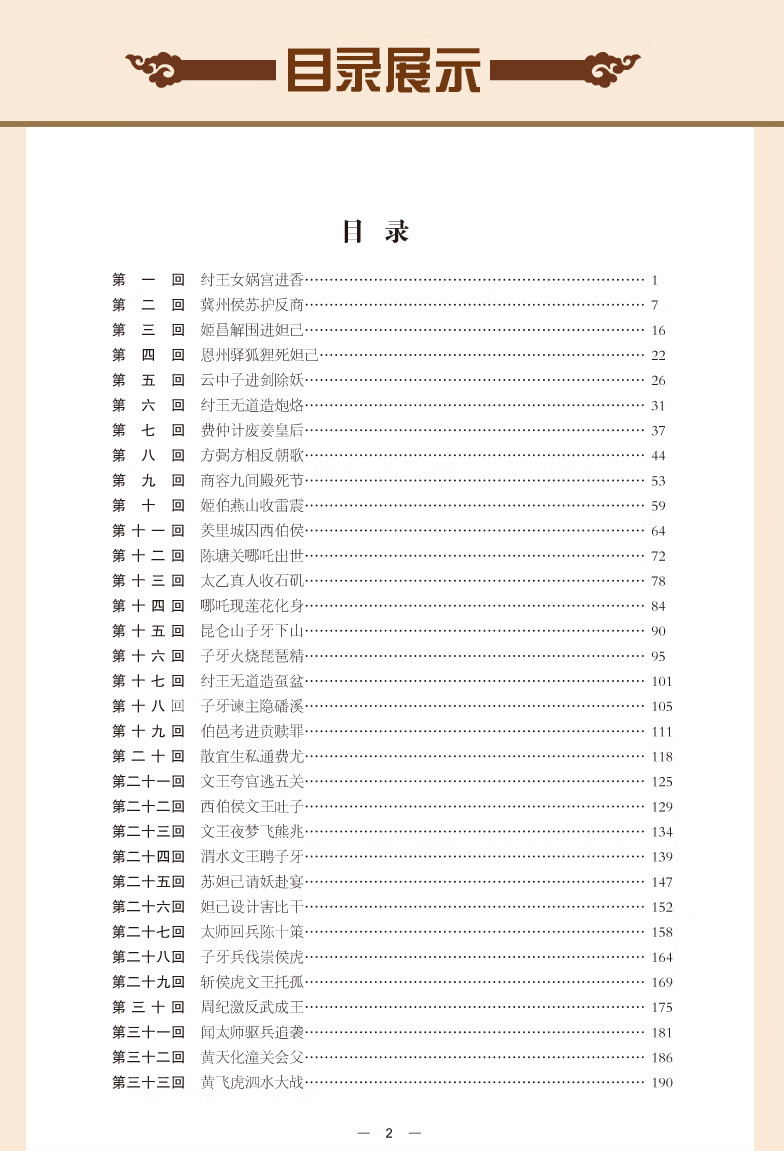 目录展示

目 录

第 一 回 纣王女娲宫进香……1
第 二 回 冀州侯苏护反商……7
第 三 回 姬昌解围进妲己……16
第 四 回 恩州驿狐狸死妲己……22
第 五 回 云中子进剑除妖……26
第 六 回 纣王无道造炮烙……31
第 七 回 费仲计废姜皇后……37
第 八 回 方弼方相反朝歌……44
第 九 回 商容九间殿死节……53
第 十 回 姬伯燕山收雷震……59
第 十 一 回 羑里城囚西伯侯……64
第 十 二 回 陈塘关哪吒出世……72
第 十 三 回 太乙真人收石矶……78
第 十 四 回 哪吒现莲花化身……84
第 十 五 回 昆仑山子牙下山……90
第 十 六 回 子牙火烧琵琶精……95
第 十 七 回 纣王无道造虿盆……101
第 十 八 回 子牙谏主隐磻溪……105
第 十 九 回 伯邑考进贡赎罪……111
第 二 十 回 散宜生私通费尤……118
第二十一回 文王夸官逃五关……125
第二十二回 西伯侯文王吐子……129
第二十三回 文王夜梦飞熊兆……134
第二十四回 渭水文王聘子牙……139
第二十五回 苏妲己请妖赴宴……147
第二十六回 妲己设计害比干……152
第二十七回 太师回兵陈十策……158
第二十八回 子牙兵伐崇侯虎……164
第二十九回 斩侯虎文王托孤……169
第 三 十 回 周纪激反武成王……175
第三十一回 闻太师驱兵追袭……181
第三十二回 黄天化潼关会父……186
第三十三回 黄飞虎泗水大战……190

— 2 —